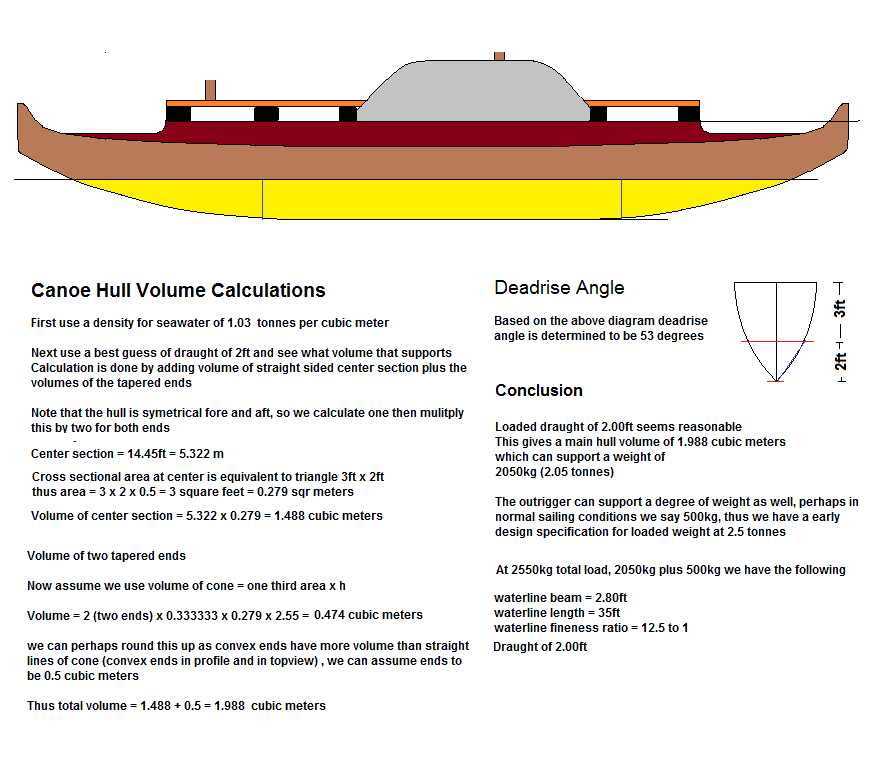 Canoe Hull Volume Calculations

First use a density for seawater of 1.03 tonnes per cubic meter

Next use a best guess of draught of 2ft and see what volume that supports
Calculation is done by adding volume of straight sided center section plus the volumes of the tapered ends

Note that the hull is symetrical fore and aft, so we calculate one then mulitply this by two for both ends

Center section = 14.45ft = 5.322 m

Cross sectional area at center is equivalent to triangle 3ft x 2ft
thus area = 3 x 2 x 0.5 = 3 square feet = 0.279 sqr meters

Volume of center section = 5.322 x 0.279 = 1.488 cubic meters

Volume of two tapered ends

Now assume we use volume of cone = one third area x h

Volume = 2 (two ends) x 0.333333 x 0.279 x 2.55 = 0.474 cubic meters

we can perhaps round this up as convex ends have more volume than straight lines of cone (convex ends in profile and in topview) , we can assume ends to be 0.5 cubic meters

Thus total volume = 1.488 + 0.5 = 1.988 cubic meters

Deadrise Angle

Based on the above diagram deadrise angle is determined to be 53 degrees

3ft

2ft

Conclusion

Loaded draught of 2.00ft seems reasonable
This gives a main hull volume of 1.988 cubic meters which can support a weight of
2050kg (2.05 tonnes)

The outrigger can support a degree of weight as well, perhaps in normal sailing conditions we say 500kg, thus we have a early design specification for loaded weight at 2.5 tonnes

At 2550kg total load, 2050kg plus 500kg we have the following

waterline beam = 2.80ft
waterline length = 35ft
waterline fineness ratio = 12.5 to 1
Draught of 2.00ft